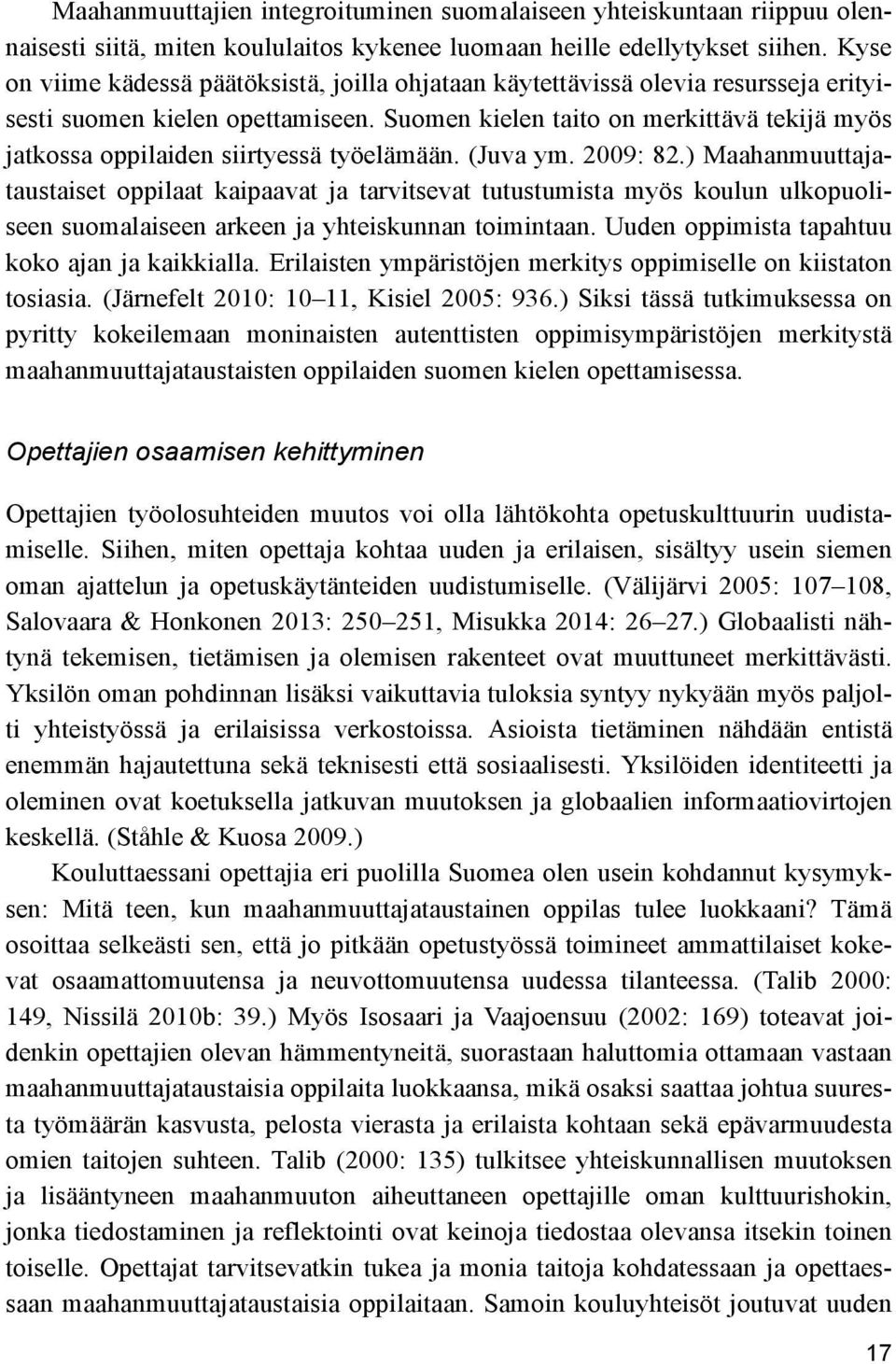 Maahanmuuttajien integroituminen suomalaiseen yhteiskuntaan riippuu olennaisesti siitä, miten koululaitos kykenee luomaan heille edellytykset siihen. Kyse on viime kädessä päätöksistä, joilla ohjataan käytettävissä olevia resursseja erityisesti suomen kielen opettamiseen. Suomen kielen taito on merkittävä tekijä myös jatkossa oppilaiden siirtyessä työelämään. (Juva ym. 2009: 82.) Maahanmuuttajataustaiset oppilaat kaipaavat ja tarvitsevat tutustumista myös koulun ulkopuoliseen suomalaiseen arkeen ja yhteiskunnan toimintaan. Uuden oppimista tapahtuu koko ajan ja kaikkialla. Erilaisten ympäristöjen merkitys oppimiselle on kiistaton tosiasia. (Järnefelt 2010: 10–11, Kisiel 2005: 936.) Siksi tässä tutkimuksessa on pyritty kokeilemaan moninaisten autenttisten oppimisympäristöjen merkitystä maahanmuuttajataustaisten oppilaiden suomen kielen opettamisessa.

Opettajien osaamisen kehittyminen

Opettajien työolosuhteiden muutos voi olla lähtökohta opetuskulttuurin uudistamiselle. Siihen, miten opettaja kohtaa uuden ja erilaisen, sisältyy usein siemen oman ajattelun ja opetuskäytänteiden uudistumiselle. (Välijärvi 2005: 107–108, Salovaara & Honkonen 2013: 250–251, Misukka 2014: 26–27.) Globaalisti nähtynä tekemisen, tietämisen ja olemisen rakenteet ovat muuttuneet merkittävästi. Yksilön oman pohdinnan lisäksi vaikuttavia tuloksia syntyy nykyään myös paljolti yhteistyössä ja erilaisissa verkostoissa. Asioista tietäminen nähdään entistä enemmän hajautettuna sekä teknisesti että sosiaalisesti. Yksilöiden identiteetti ja oleminen ovat koetuksella jatkuvan muutoksen ja globaalien informaatiovirtojen keskellä. (Ståhle & Kuosa 2009.)

Kouluttaessani opettajia eri puolilla Suomea olen usein kohdannut kysymyksen: Mitä teen, kun maahanmuuttajataustainen oppilas tulee luokkaani? Tämä osoittaa selkeästi sen, että jo pitkään opetustyössä toimineet ammattilaiset kokevat osaamattomuutensa ja neuvottomuutensa uudessa tilanteessa. (Talib 2000: 149, Nissilä 2010b: 39.) Myös Isosaari ja Vaajoensuu (2002: 169) toteavat joidenkin opettajien olevan hämmentyneitä, suorastaan haluttomia ottamaan vastaan maahanmuuttajataustaisia oppilaita luokkaansa, mikä osaksi saattaa johtua suuresta työmäärän kasvusta, pelosta vierasta ja erilaista kohtaan sekä epävarmuudesta omien taitojen suhteen. Talib (2000: 135) tulkitsee yhteiskunnallisen muutoksen ja lisääntyneen maahanmuuton aiheuttaneen opettajille oman kulttuurishokin, jonka tiedostaminen ja reflektointi ovat keinoja tiedostaa olevansa itsekin toinen toiselle. Opettajat tarvitsevatkin tukea ja monia taitoja kohdatessaan ja opettaessaan maahanmuuttajataustaisia oppilaitaan. Samoin kouluyhteisöt joutuvat uuden

17